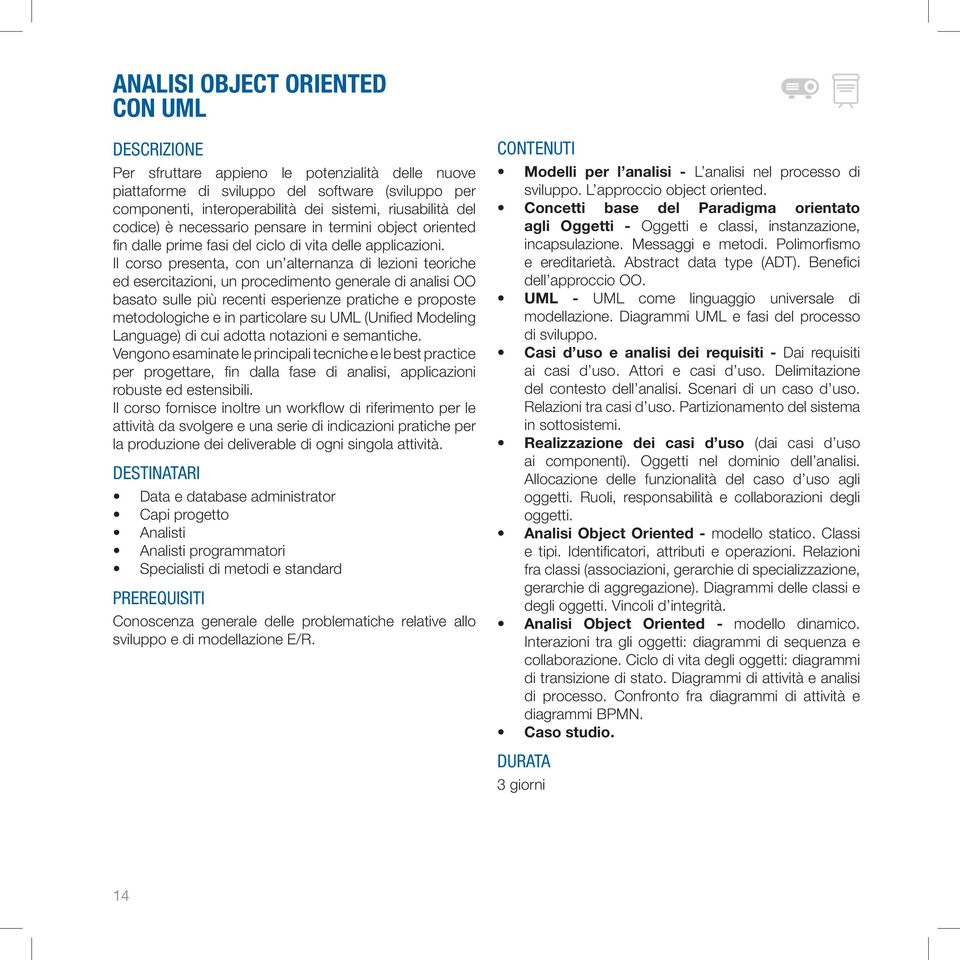 ANALISI OBJECT ORIENTED
CON UML

DESCRIZIONE
Per sfruttare appieno le potenzialità delle nuove piattaforme di sviluppo del software (sviluppo per componenti, interoperabilità dei sistemi, riusabilità del codice) è necessario pensare in termini object oriented fin dalle prime fasi del ciclo di vita delle applicazioni.
Il corso presenta, con un'alternanza di lezioni teoriche ed esercitazioni, un procedimento generale di analisi OO basato sulle più recenti esperienze pratiche e proposte metodologiche e in particolare su UML (Unified Modeling Language) di cui adotta notazioni e semantiche.
Vengono esaminate le principali tecniche e le best practice per progettare, fin dalla fase di analisi, applicazioni robuste ed estensibili.
Il corso fornisce inoltre un workflow di riferimento per le attività da svolgere e una serie di indicazioni pratiche per la produzione dei deliverable di ogni singola attività.

DESTINATARI
• Data e database administrator
• Capi progetto
• Analisti
• Analisti programmatori
• Specialisti di metodi e standard

PREREQUISITI
Conoscenza generale delle problematiche relative allo sviluppo e di modellazione E/R.

CONTENUTI
• Modelli per l'analisi - L'analisi nel processo di sviluppo. L'approccio object oriented.
• Concetti base del Paradigma orientato agli Oggetti - Oggetti e classi, instanzazione, incapsulazione. Messaggi e metodi. Polimorfismo e ereditarietà. Abstract data type (ADT). Benefici dell'approccio OO.
• UML - UML come linguaggio universale di modellazione. Diagrammi UML e fasi del processo di sviluppo.
• Casi d'uso e analisi dei requisiti - Dai requisiti ai casi d'uso. Attori e casi d'uso. Delimitazione del contesto dell'analisi. Scenari di un caso d'uso. Relazioni tra casi d'uso. Partizionamento del sistema in sottosistemi.
• Realizzazione dei casi d'uso (dai casi d'uso ai componenti). Oggetti nel dominio dell'analisi. Allocazione delle funzionalità del caso d'uso agli oggetti. Ruoli, responsabilità e collaborazioni degli oggetti.
• Analisi Object Oriented - modello statico. Classi e tipi. Identificatori, attributi e operazioni. Relazioni fra classi (associazioni, gerarchie di specializzazione, gerarchie di aggregazione). Diagrammi delle classi e degli oggetti. Vincoli d'integrità.
• Analisi Object Oriented - modello dinamico. Interazioni tra gli oggetti: diagrammi di sequenza e collaborazione. Ciclo di vita degli oggetti: diagrammi di transizione di stato. Diagrammi di attività e analisi di processo. Confronto fra diagrammi di attività e diagrammi BPMN.
• Caso studio.

DURATA
3 giorni

14